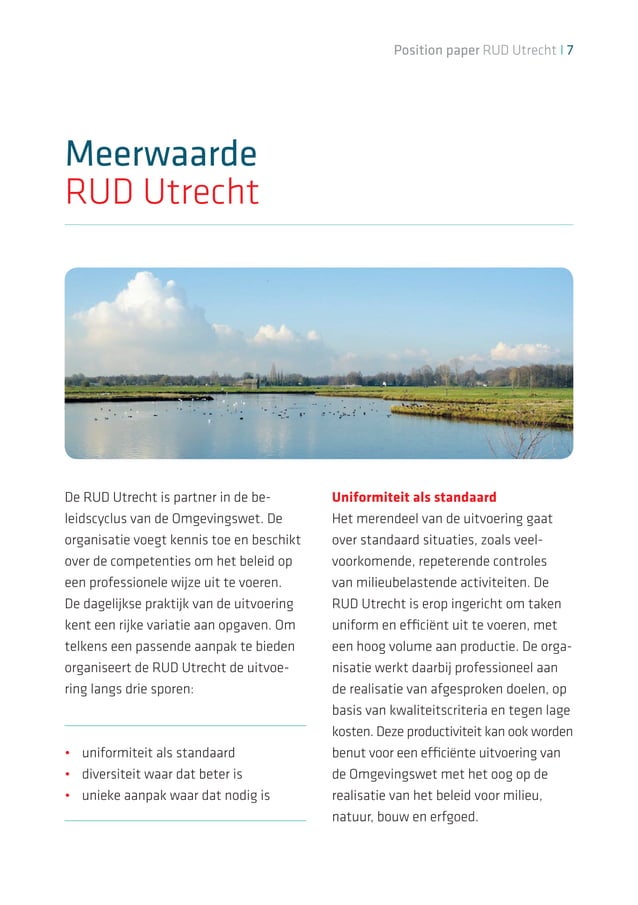 Position paper RUD Utrecht | 7

Meerwaarde
RUD Utrecht

De RUD Utrecht is partner in de beleidscyclus van de Omgevingswet. De organisatie voegt kennis toe en beschikt over de competenties om het beleid op een professionele wijze uit te voeren. De dagelijkse praktijk van de uitvoering kent een rijke variatie aan opgaven. Om telkens een passende aanpak te bieden organiseert de RUD Utrecht de uitvoering langs drie sporen:

• uniformiteit als standaard
• diversiteit waar dat beter is
• unieke aanpak waar dat nodig is

Uniformiteit als standaard
Het merendeel van de uitvoering gaat over standaard situaties, zoals veelvoorkomende, repeterende controles van milieubelastende activiteiten. De RUD Utrecht is erop ingericht om taken uniform en efficiënt uit te voeren, met een hoog volume aan productie. De organisatie werkt daarbij professioneel aan de realisatie van afgesproken doelen, op basis van kwaliteitscriteria en tegen lage kosten. Deze productiviteit kan ook worden benut voor een efficiënte uitvoering van de Omgevingswet met het oog op de realisatie van het beleid voor milieu, natuur, bouw en erfgoed.